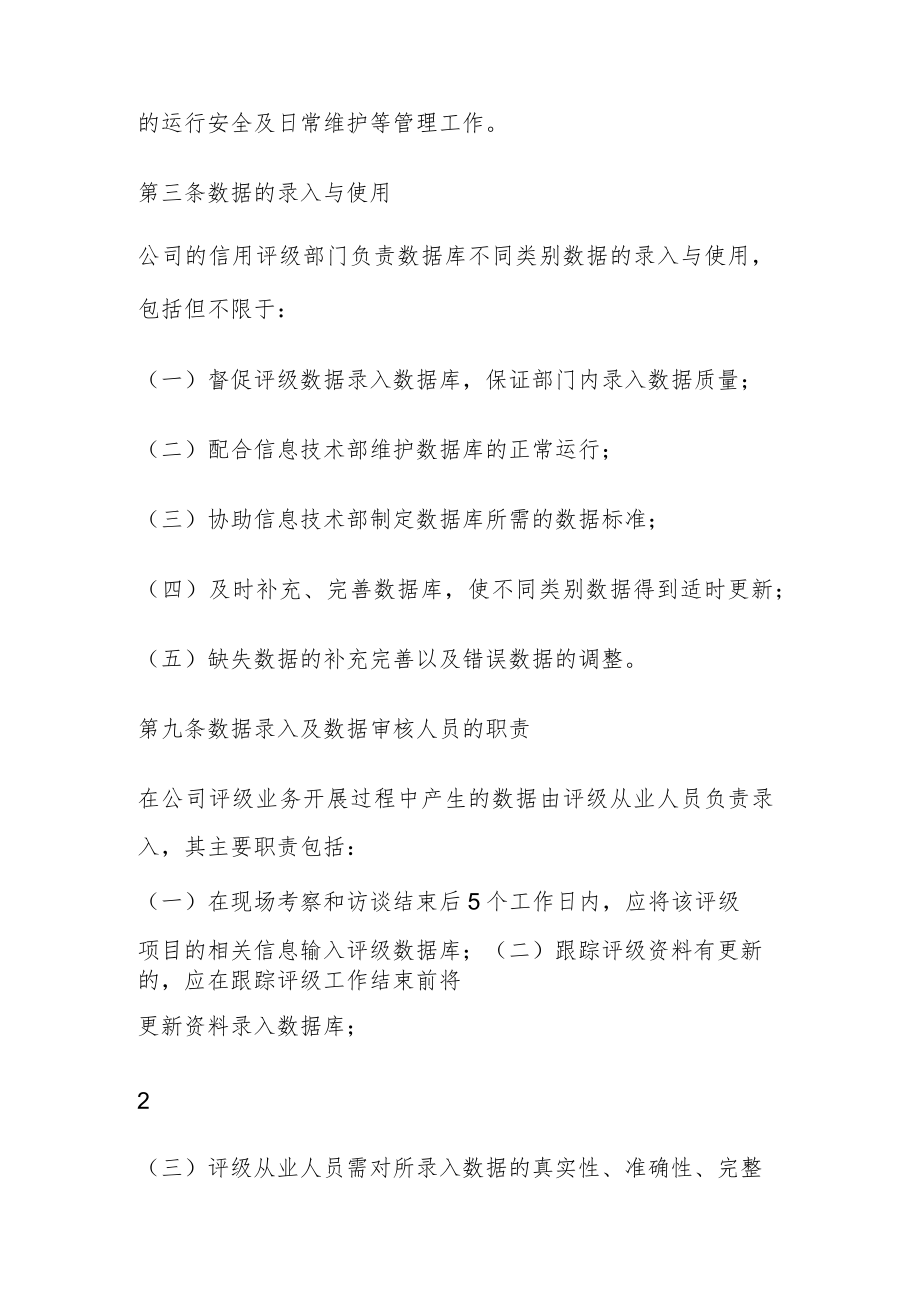 的运行安全及日常维护等管理工作。

第三条数据的录入与使用

公司的信用评级部门负责数据库不同类别数据的录入与使用，包括但不限于：

（一）督促评级数据录入数据库，保证部门内录入数据质量；

（二）配合信息技术部维护数据库的正常运行；

（三）协助信息技术部制定数据库所需的数据标准；

（四）及时补充、完善数据库，使不同类别数据得到适时更新；

（五）缺失数据的补充完善以及错误数据的调整。

第九条数据录入及数据审核人员的职责

在公司评级业务开展过程中产生的数据由评级从业人员负责录入，其主要职责包括：

（一）在现场考察和访谈结束后5个工作日内，应将该评级

项目的相关信息输入评级数据库；（二）跟踪评级资料有更新的，应在跟踪评级工作结束前将

更新资料录入数据库；

2

（三）评级从业人员需对所录入数据的真实性、准确性、完整